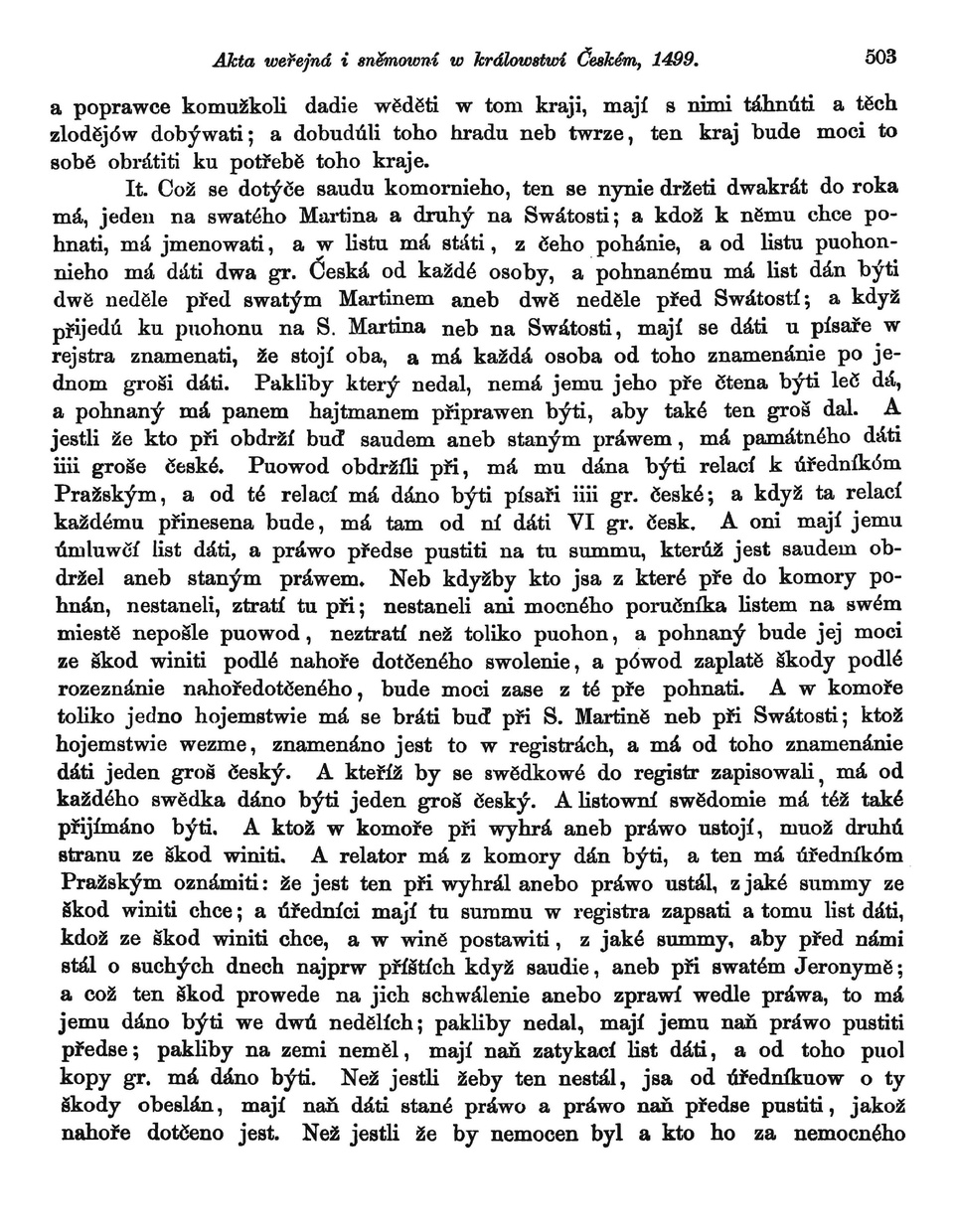 Akta weřejná i sněmowní w králowstwí Českém, 1499. 503

a poprawce komužkoli dadie wěděti w tom kraji, mají s nimi táhnúti a těch zlodějów dobýwati; a dobudúli toho hradu neb twrze, ten kraj bude moci to sobě obrátiti ku potřebě toho kraje.

It. Což se dotýče saudu komornieho, ten se nynie držeti dwakrát do roka má, jeden na swatého Martina a druhý na Swátosti; a kdož k němu chce pohnati, má jmenowati, a w listu má státi, z čeho pohánie, a od listu puohonnieho má dáti dwa gr. Česká od každé osoby, a pohnanému má list dán býti dwě neděle před swatým Martinem aneb dwě neděle před Swátostí; a když přijedú ku puohonu na S. Martina neb na Swátosti, mají se dáti u písaře w rejstra znamenati, že stojí oba, a má každá osoba od toho znamenánie po jednom groši dáti. Pakliby který nedal, nemá jemu jeho pře čtena býti leč dá, a pohnaný má panem hajtmanem připrawen býti, aby také ten groš dal. A jestli že kto při obdrží buď saudem aneb staným práwem, má památného dáti iiii groše české. Puowod obdržíli při, má mu dána býti relací k úředníkóm Pražským, a od té relací má dáno býti písaři iiii gr. české; a když ta relací každému přinesena bude, má tam od ní dáti VI gr. česk. A oni mají jemu úmluwčí list dáti, a práwo předse pustiti na tu summu, kterúž jest saudem obdržel aneb staným práwem. Neb kdyžby kto jsa z které pře do komory pohnán, nestaneli, ztratí tu při; nestaneli ani mocného poručníka listem na swém miestě nepošle puowod, neztratí než toliko puohon, a pohnaný bude jej moci ze škod winiti podlé nahoře dotčeného swolenie, a pówod zaplatě škody podlé rozeznánie nahoředotčeného, bude moci zase z té pře pohnati. A w komoře toliko jedno hojemstwie má se bráti buď při S. Martině neb při Swátosti; ktož hojemstwie wezme, znamenáno jest to w registrách, a má od toho znamenánie dáti jeden groš český. A kteříž by se swědkowé do registr zapisowali, má od každého swědka dáno býti jeden groš český. A listowní swědomie má též také přijímáno býti. A ktož w komoře při wyhrá aneb práwo ustojí, muož druhú stranu ze škod winiti. A relator má z komory dán býti, a ten má úředníkóm Pražským oznámiti: že jest ten při wyhrál anebo práwo ustál, z jaké summy ze škod winiti chce; a úředníci mají tu summu w registra zapsati a tomu list dáti, kdož ze škod winiti chce, a w wině postawiti, z jaké summy, aby před námi stál o suchých dnech najprw příštích když saudie, aneb při swatém Jeronymě; a což ten škod prowede na jich schwálenie anebo zprawí wedle práwa, to má jemu dáno býti we dwú nedělích; pakliby nedal, mají jemu naň práwo pustiti předse; pakliby na zemi neměl, mají naň zatykací list dáti, a od toho puol kopy gr. má dáno býti. Než jestli žeby ten nestál, jsa od úředníkuow o ty škody obeslán, mají naň dáti stané práwo a práwo naň předse pustiti, jakož nahoře dotčeno jest. Než jestli že by nemocen byl a kto ho za nemocného